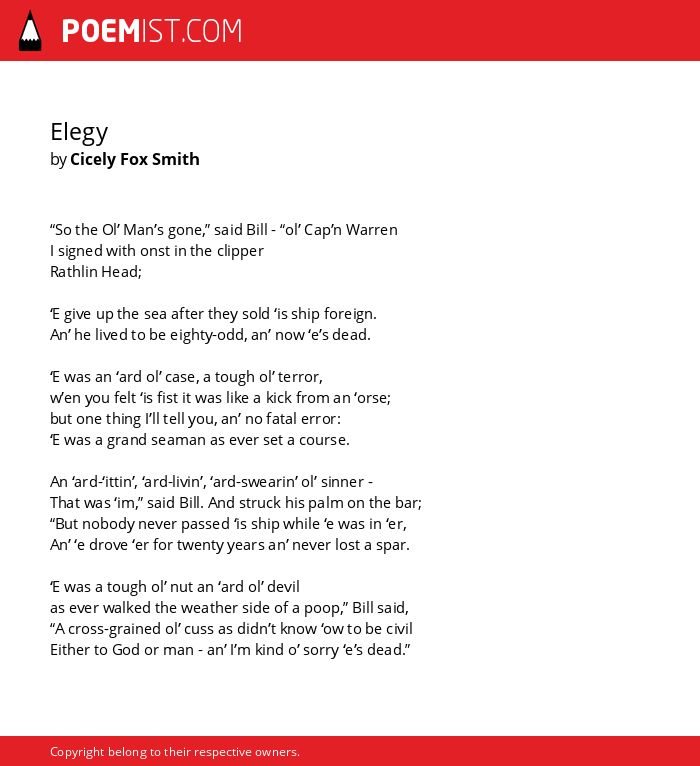 POEMIST.COM

Elegy
by Cicely Fox Smith

“So the Ol’ Man’s gone,” said Bill - “ol’ Cap’n Warren
I signed with onst in the clipper
Rathlin Head;

‘E give up the sea after they sold ‘is ship foreign.
An’ he lived to be eighty-odd, an’ now ‘e’s dead.

‘E was an ‘ard ol’ case, a tough ol’ terror,
w’en you felt ‘is fist it was like a kick from an ‘orse;
but one thing I’ll tell you, an’ no fatal error:
‘E was a grand seaman as ever set a course.

An ‘ard-‘ittin’, ‘ard-livin’, ‘ard-swearin’ ol’ sinner -
That was ‘im,” said Bill. And struck his palm on the bar;
“But nobody never passed ‘is ship while ‘e was in ‘er,
An’ ‘e drove ‘er for twenty years an’ never lost a spar.

‘E was a tough ol’ nut an ‘ard ol’ devil
as ever walked the weather side of a poop,” Bill said,
“A cross-grained ol’ cuss as didn’t know ‘ow to be civil
Either to God or man - an’ I’m kind o’ sorry ‘e’s dead.”

Copyright belong to their respective owners.